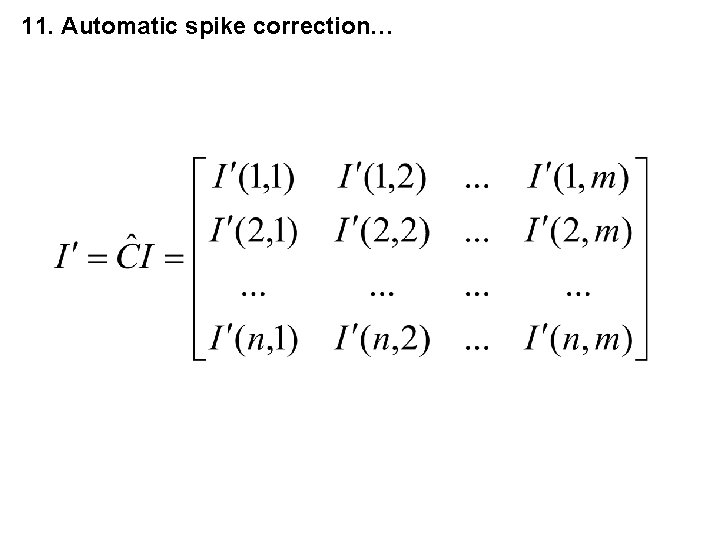 11. Automatic spike correction…

$I' = \hat{C}I = \begin{bmatrix} I'(1,1) & I'(1,2) & ... & I'(1,m) \\ I'(2,1) & I'(2,2) & ... & I'(2,m) \\ ... & ... & ... & ... \\ I'(n,1) & I'(n,2) & ... & I'(n,m) \end{bmatrix}$